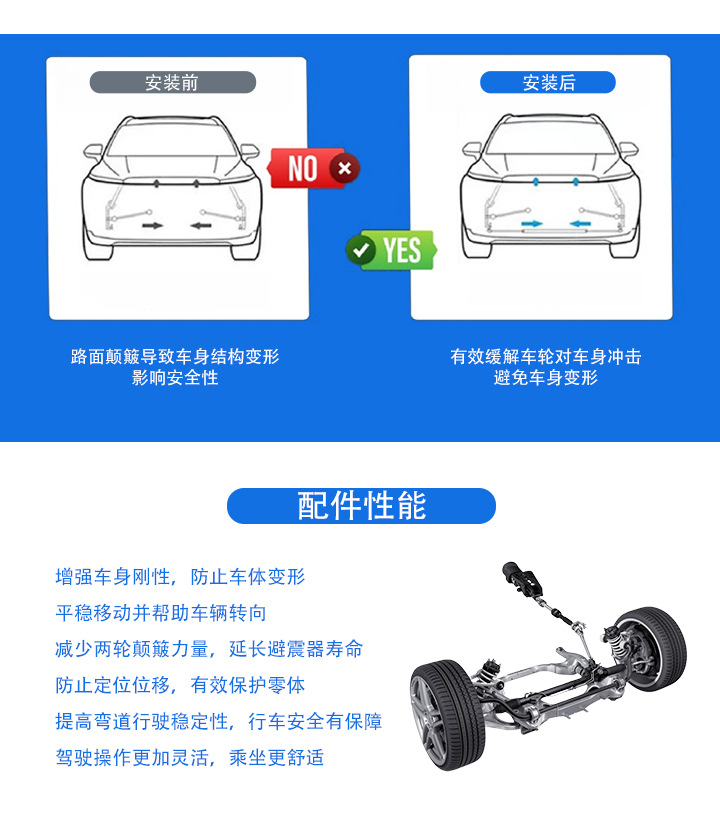 安装前

NO

路面颠簸导致车身结构变形
影响安全性

安装后

YES

有效缓解车轮对车身冲击
避免车身变形

配件性能

增强车身刚性，防止车体变形
平稳移动并帮助车辆转向
减少两轮颠簸力量，延长避震器寿命
防止定位位移，有效保护零体
提高弯道行驶稳定性，行车安全有保障
驾驶操作更加灵活，乘坐更舒适